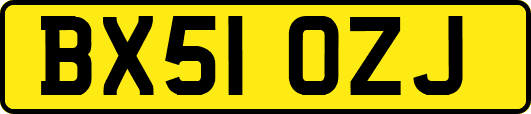 BX51 OZJ